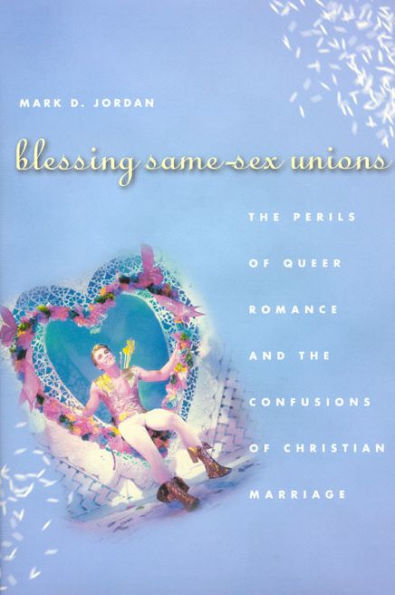 MARK D. JORDAN

blessing same-sex unions

THE PERILS OF QUEER ROMANCE AND THE CONFUSIONS OF CHRISTIAN MARRIAGE